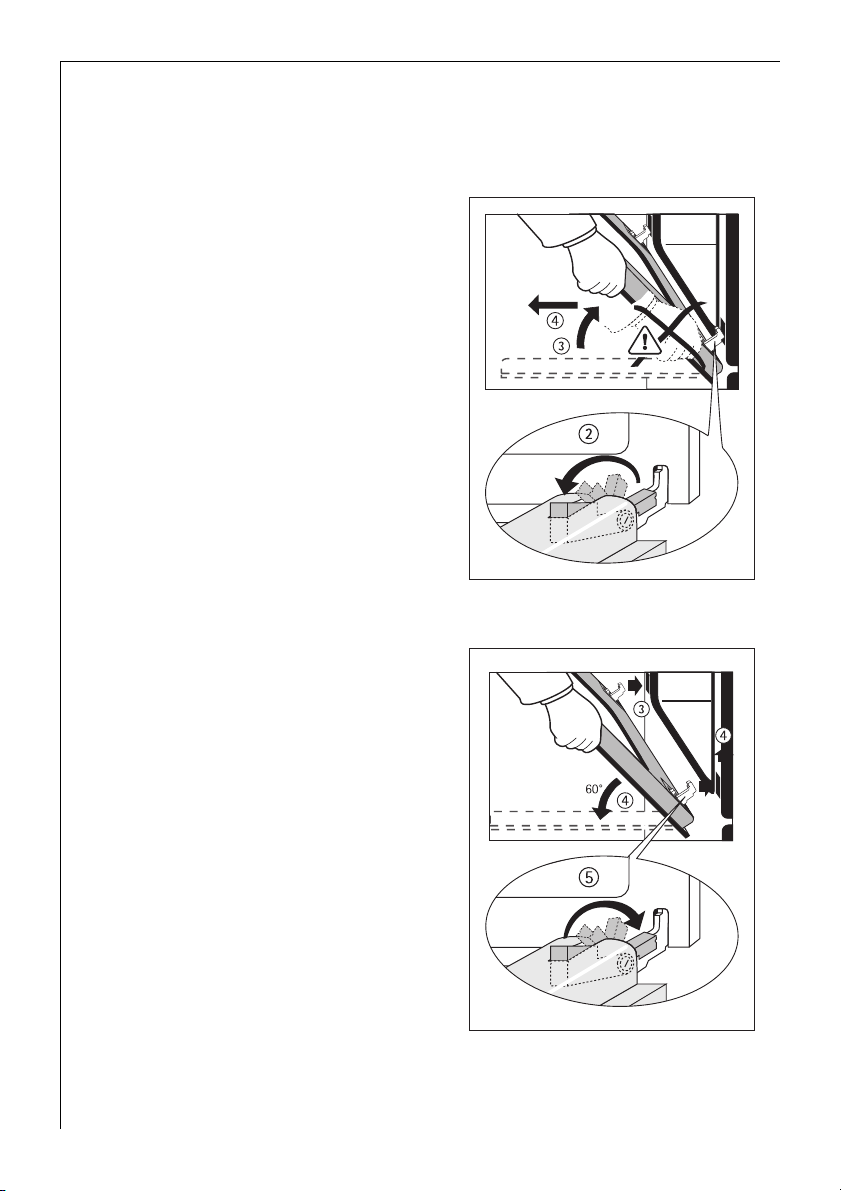 ④
③
②

③
④
60°
④
⑤